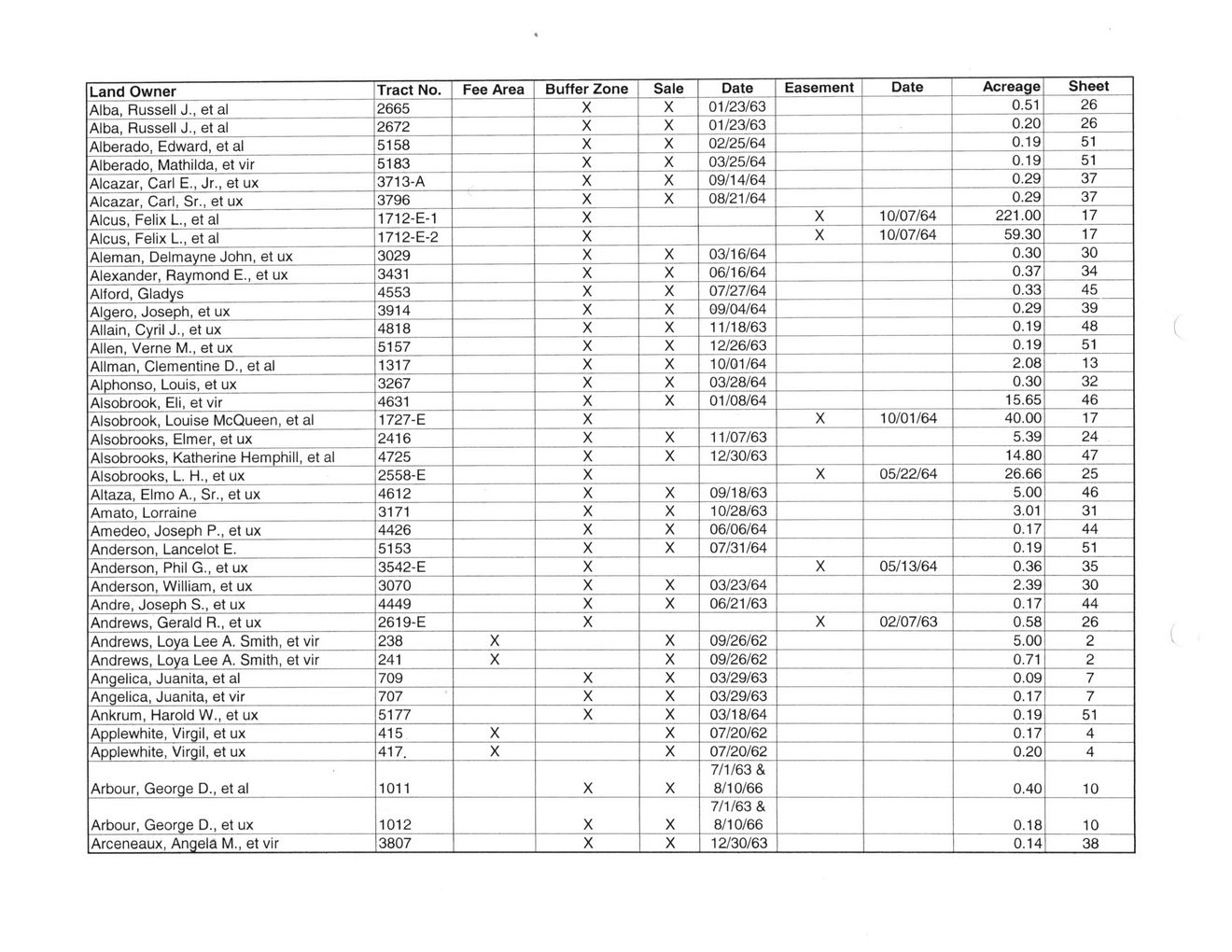 | Land Owner | Tract No. | Fee Area | Buffer Zone | Sale | Date | Easement | Date | Acreage | Sheet |
|---|---|---|---|---|---|---|---|---|---|
| Alba, Russell J., et al | 2665 | | X | X | 01/23/63 | | | 0.51 | 26 |
| Alba, Russell J., et al | 2672 | | X | X | 01/23/63 | | | 0.20 | 26 |
| Alberado, Edward, et al | 5158 | | X | X | 02/25/64 | | | 0.19 | 51 |
| Alberado, Mathilda, et vir | 5183 | | X | X | 03/25/64 | | | 0.19 | 51 |
| Alcazar, Carl E., Jr., et ux | 3713-A | | X | X | 09/14/64 | | | 0.29 | 37 |
| Alcazar, Carl, Sr., et ux | 3796 | | X | X | 08/21/64 | | | 0.29 | 37 |
| Alcus, Felix L., et al | 1712-E-1 | | X | | | X | 10/07/64 | 221.00 | 17 |
| Alcus, Felix L., et al | 1712-E-2 | | X | | | X | 10/07/64 | 59.30 | 17 |
| Aleman, Delmayne John, et ux | 3029 | | X | X | 03/16/64 | | | 0.30 | 30 |
| Alexander, Raymond E., et ux | 3431 | | X | X | 06/16/64 | | | 0.37 | 34 |
| Alford, Gladys | 4553 | | X | X | 07/27/64 | | | 0.33 | 45 |
| Algero, Joseph, et ux | 3914 | | X | X | 09/04/64 | | | 0.29 | 39 |
| Allain, Cyril J., et ux | 4818 | | X | X | 11/18/63 | | | 0.19 | 48 |
| Allen, Verne M., et ux | 5157 | | X | X | 12/26/63 | | | 0.19 | 51 |
| Allman, Clementine D., et al | 1317 | | X | X | 10/01/64 | | | 2.08 | 13 |
| Alphonso, Louis, et ux | 3267 | | X | X | 03/28/64 | | | 0.30 | 32 |
| Alsobrook, Eli, et vir | 4631 | | X | X | 01/08/64 | | | 15.65 | 46 |
| Alsobrook, Louise McQueen, et al | 1727-E | | X | | | X | 10/01/64 | 40.00 | 17 |
| Alsobrooks, Elmer, et ux | 2416 | | X | X | 11/07/63 | | | 5.39 | 24 |
| Alsobrooks, Katherine Hemphill, et al | 4725 | | X | X | 12/30/63 | | | 14.80 | 47 |
| Alsobrooks, L. H., et ux | 2558-E | | X | | | X | 05/22/64 | 26.66 | 25 |
| Altaza, Elmo A., Sr., et ux | 4612 | | X | X | 09/18/63 | | | 5.00 | 46 |
| Amato, Lorraine | 3171 | | X | X | 10/28/63 | | | 3.01 | 31 |
| Amedeo, Joseph P., et ux | 4426 | | X | X | 06/06/64 | | | 0.17 | 44 |
| Anderson, Lancelot E. | 5153 | | X | X | 07/31/64 | | | 0.19 | 51 |
| Anderson, Phil G., et ux | 3542-E | | X | | | X | 05/13/64 | 0.36 | 35 |
| Anderson, William, et ux | 3070 | | X | X | 03/23/64 | | | 2.39 | 30 |
| Andre, Joseph S., et ux | 4449 | | X | X | 06/21/63 | | | 0.17 | 44 |
| Andrews, Gerald R., et ux | 2619-E | | X | | | X | 02/07/63 | 0.58 | 26 |
| Andrews, Loya Lee A. Smith, et vir | 238 | X | | X | 09/26/62 | | | 5.00 | 2 |
| Andrews, Loya Lee A. Smith, et vir | 241 | X | | X | 09/26/62 | | | 0.71 | 2 |
| Angelica, Juanita, et al | 709 | | X | X | 03/29/63 | | | 0.09 | 7 |
| Angelica, Juanita, et vir | 707 | | X | X | 03/29/63 | | | 0.17 | 7 |
| Ankrum, Harold W., et ux | 5177 | | X | X | 03/18/64 | | | 0.19 | 51 |
| Applewhite, Virgil, et ux | 415 | X | | X | 07/20/62 | | | 0.17 | 4 |
| Applewhite, Virgil, et ux | 417. | X | | X | 07/20/62 | | | 0.20 | 4 |
| Arbour, George D., et al | 1011 | | X | X | 7/1/63 & 8/10/66 | | | 0.40 | 10 |
| Arbour, George D., et ux | 1012 | | X | X | 7/1/63 & 8/10/66 | | | 0.18 | 10 |
| Arceneaux, Angela M., et vir | 3807 | | X | X | 12/30/63 | | | 0.14 | 38 |